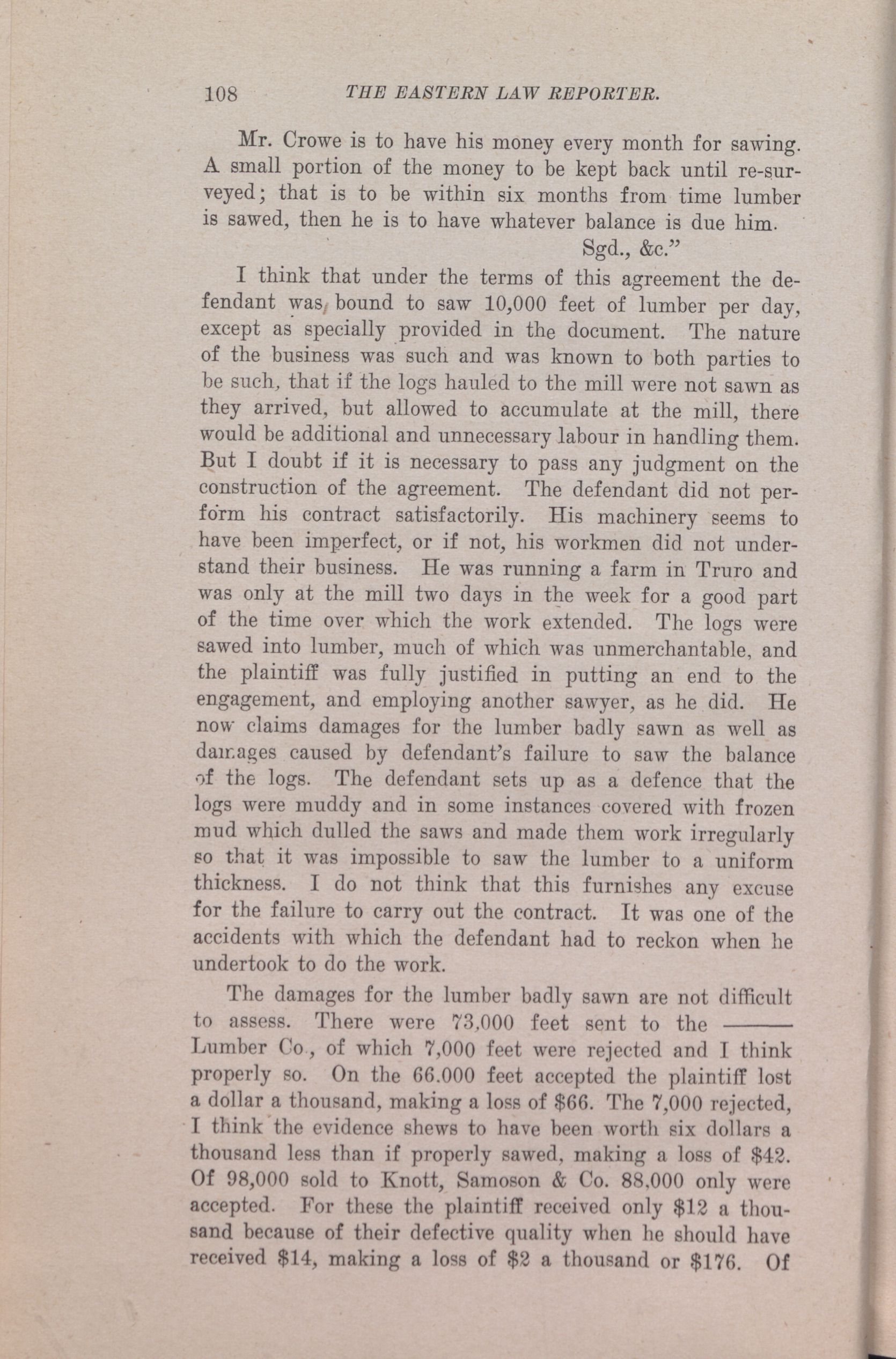 108 THE EASTERN LAW REPORTER.

Mr. Crowe is to have his money every month for sawing. A small portion of the money to be kept back until re-surveyed; that is to be within six months from time lumber is sawed, then he is to have whatever balance is due him.

Sgd., &c."

I think that under the terms of this agreement the defendant was bound to saw 10,000 feet of lumber per day, except as specially provided in the document. The nature of the business was such and was known to both parties to be such, that if the logs hauled to the mill were not sawn as they arrived, but allowed to accumulate at the mill, there would be additional and unnecessary labour in handling them. But I doubt if it is necessary to pass any judgment on the construction of the agreement. The defendant did not perform his contract satisfactorily. His machinery seems to have been imperfect, or if not, his workmen did not understand their business. He was running a farm in Truro and was only at the mill two days in the week for a good part of the time over which the work extended. The logs were sawed into lumber, much of which was unmerchantable, and the plaintiff was fully justified in putting an end to the engagement, and employing another sawyer, as he did. He now claims damages for the lumber badly sawn as well as damages caused by defendant's failure to saw the balance of the logs. The defendant sets up as a defence that the logs were muddy and in some instances covered with frozen mud which dulled the saws and made them work irregularly so that it was impossible to saw the lumber to a uniform thickness. I do not think that this furnishes any excuse for the failure to carry out the contract. It was one of the accidents with which the defendant had to reckon when he undertook to do the work.

The damages for the lumber badly sawn are not difficult to assess. There were 73,000 feet sent to the ——— Lumber Co., of which 7,000 feet were rejected and I think properly so. On the 66.000 feet accepted the plaintiff lost a dollar a thousand, making a loss of $66. The 7,000 rejected, I think the evidence shews to have been worth six dollars a thousand less than if properly sawed, making a loss of $42. Of 98,000 sold to Knott, Samoson & Co. 88,000 only were accepted. For these the plaintiff received only $12 a thousand because of their defective quality when he should have received $14, making a loss of $2 a thousand or $176. Of